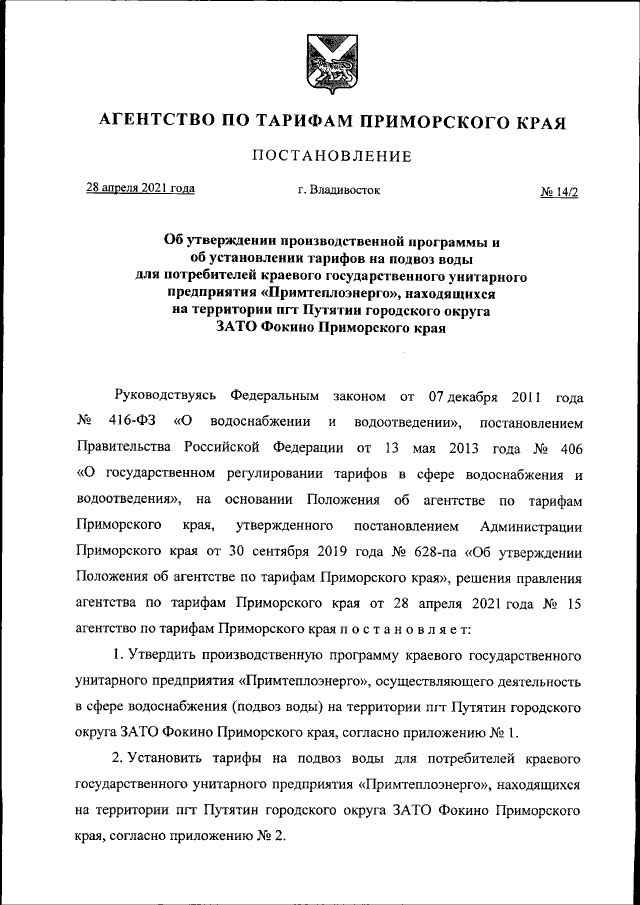 АГЕНТСТВО ПО ТАРИФАМ ПРИМОРСКОГО КРАЯ

ПОСТАНОВЛЕНИЕ

28 апреля 2021 года г. Владивосток № 14/2

Об утверждении производственной программы и об установлении тарифов на подвоз воды для потребителей краевого государственного унитарного предприятия «Примтеплоэнерго», находящихся на территории пгт Путятин городского округа ЗАТО Фокино Приморского края

Руководствуясь Федеральным законом от 07 декабря 2011 года № 416-ФЗ «О водоснабжении и водоотведении», постановлением Правительства Российской Федерации от 13 мая 2013 года № 406 «О государственном регулировании тарифов в сфере водоснабжения и водоотведения», на основании Положения об агентстве по тарифам Приморского края, утвержденного постановлением Администрации Приморского края от 30 сентября 2019 года № 628-па «Об утверждении Положения об агентстве по тарифам Приморского края», решения правления агентства по тарифам Приморского края от 28 апреля 2021 года № 15 агентство по тарифам Приморского края п о с т а н о в л я е т:

1. Утвердить производственную программу краевого государственного унитарного предприятия «Примтеплоэнерго», осуществляющего деятельность в сфере водоснабжения (подвоз воды) на территории пгт Путятин городского округа ЗАТО Фокино Приморского края, согласно приложению № 1.

2. Установить тарифы на подвоз воды для потребителей краевого государственного унитарного предприятия «Примтеплоэнерго», находящихся на территории пгт Путятин городского округа ЗАТО Фокино Приморского края, согласно приложению № 2.